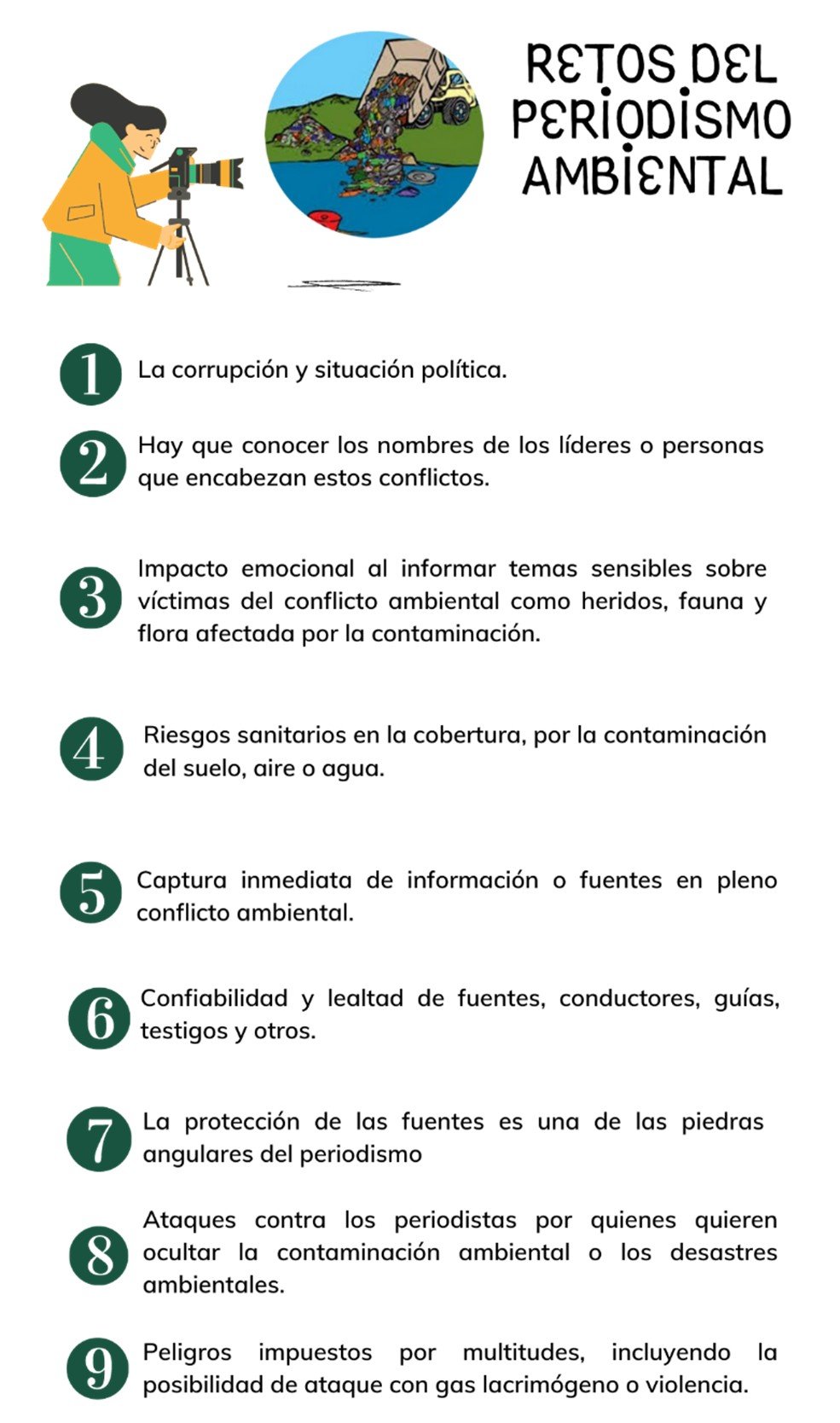 RETOS DEL PERIODISMO AMBIENTAL

1 La corrupción y situación política.

2 Hay que conocer los nombres de los líderes o personas que encabezan estos conflictos.

3 Impacto emocional al informar temas sensibles sobre víctimas del conflicto ambiental como heridos, fauna y flora afectada por la contaminación.

4 Riesgos sanitarios en la cobertura, por la contaminación del suelo, aire o agua.

5 Captura inmediata de información o fuentes en pleno conflicto ambiental.

6 Confiabilidad y lealtad de fuentes, conductores, guías, testigos y otros.

7 La protección de las fuentes es una de las piedras angulares del periodismo

8 Ataques contra los periodistas por quienes quieren ocultar la contaminación ambiental o los desastres ambientales.

9 Peligros impuestos por multitudes, incluyendo la posibilidad de ataque con gas lacrimógeno o violencia.